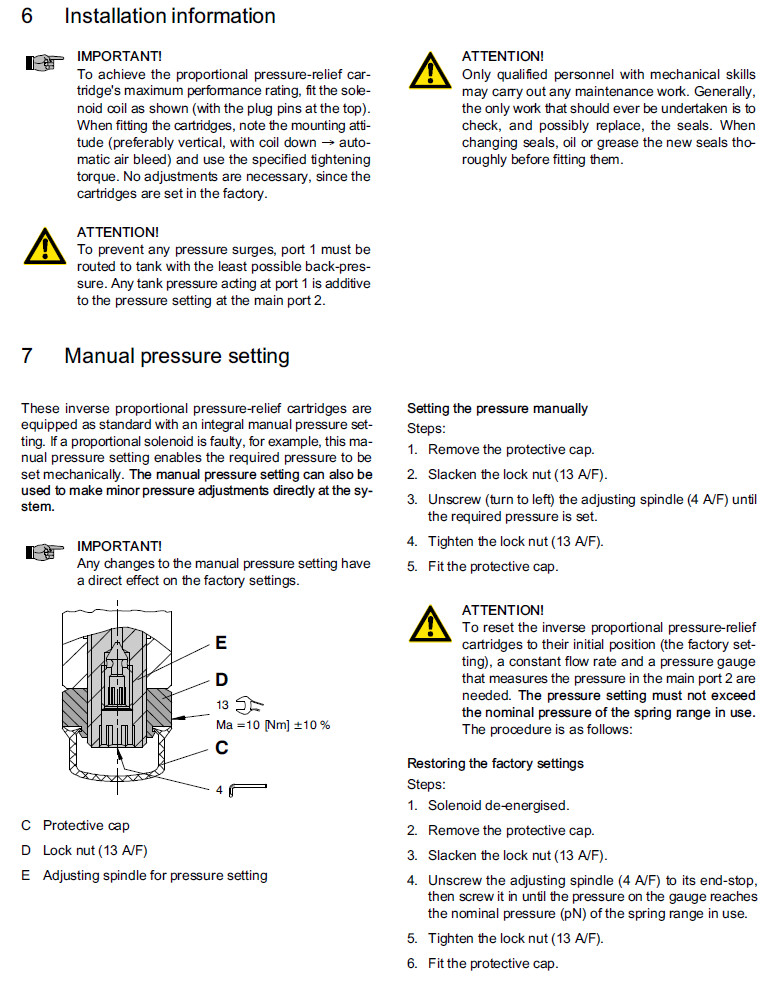 6 Installation information

IMPORTANT!
To achieve the proportional pressure-relief cartridge's maximum performance rating, fit the solenoid coil as shown (with the plug pins at the top). When fitting the cartridges, note the mounting attitude (preferably vertical, with coil down → automatic air bleed) and use the specified tightening torque. No adjustments are necessary, since the cartridges are set in the factory.

ATTENTION!
To prevent any pressure surges, port 1 must be routed to tank with the least possible back-pressure. Any tank pressure acting at port 1 is additive to the pressure setting at the main port 2.

ATTENTION!
Only qualified personnel with mechanical skills may carry out any maintenance work. Generally, the only work that should ever be undertaken is to check, and possibly replace, the seals. When changing seals, oil or grease the new seals thoroughly before fitting them.

7 Manual pressure setting

These inverse proportional pressure-relief cartridges are equipped as standard with an integral manual pressure setting. If a proportional solenoid is faulty, for example, this manual pressure setting enables the required pressure to be set mechanically. The manual pressure setting can also be used to make minor pressure adjustments directly at the system.

IMPORTANT!
Any changes to the manual pressure setting have a direct effect on the factory settings.

E
D
13
Ma =10 [Nm] ±10 %
C
4

C Protective cap
D Lock nut (13 A/F)
E Adjusting spindle for pressure setting

Setting the pressure manually
Steps:
1. Remove the protective cap.
2. Slacken the lock nut (13 A/F).
3. Unscrew (turn to left) the adjusting spindle (4 A/F) until the required pressure is set.
4. Tighten the lock nut (13 A/F).
5. Fit the protective cap.

ATTENTION!
To reset the inverse proportional pressure-relief cartridges to their initial position (the factory setting), a constant flow rate and a pressure gauge that measures the pressure in the main port 2 are needed. The pressure setting must not exceed the nominal pressure of the spring range in use. The procedure is as follows:

Restoring the factory settings
Steps:
1. Solenoid de-energised.
2. Remove the protective cap.
3. Slacken the lock nut (13 A/F).
4. Unscrew the adjusting spindle (4 A/F) to its end-stop, then screw it in until the pressure on the gauge reaches the nominal pressure (pN) of the spring range in use.
5. Tighten the lock nut (13 A/F).
6. Fit the protective cap.